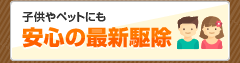 子供やペットにも
安心の最新駆除